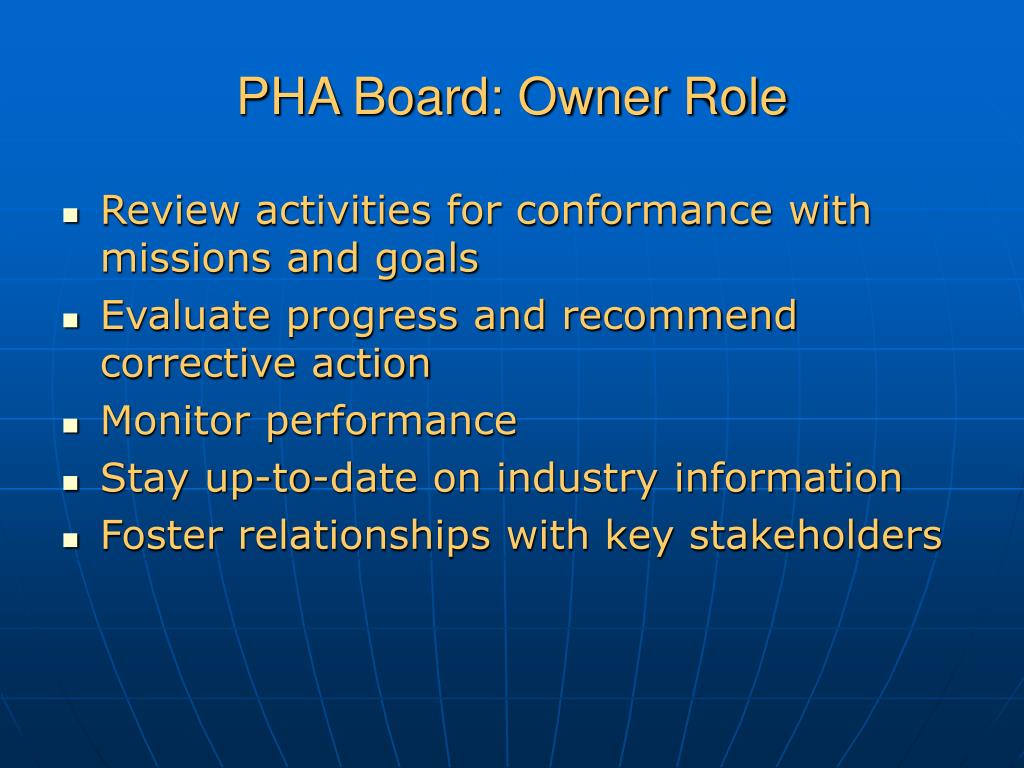 PHA Board: Owner Role

- Review activities for conformance with missions and goals
- Evaluate progress and recommend corrective action
- Monitor performance
- Stay up-to-date on industry information
- Foster relationships with key stakeholders